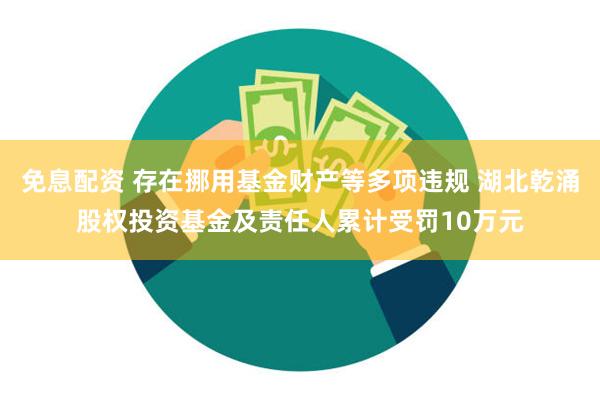 免息配资 存在挪用基金财产等多项违规 湖北乾涌股权投资基金及责任人累计受罚10万元